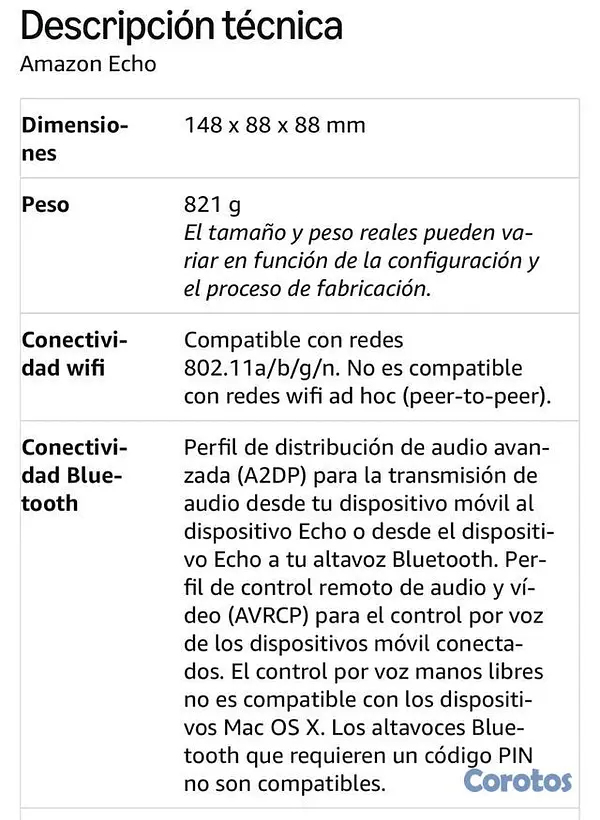 Descripción técnica
Amazon Echo

| | |
|---|---|
| **Dimensiones** | 148 x 88 x 88 mm |
| **Peso** | 821 g *El tamaño y peso reales pueden variar en función de la configuración y el proceso de fabricación.* |
| **Conectividad wifi** | Compatible con redes 802.11a/b/g/n. No es compatible con redes wifi ad hoc (peer-to-peer). |
| **Conectividad Bluetooth** | Perfil de distribución de audio avanzada (A2DP) para la transmisión de audio desde tu dispositivo móvil al dispositivo Echo o desde el dispositivo Echo a tu altavoz Bluetooth. Perfil de control remoto de audio y vídeo (AVRCP) para el control por voz de los dispositivos móvil conectados. El control por voz manos libres no es compatible con los dispositivos Mac OS X. Los altavoces Bluetooth que requieren un código PIN no son compatibles. |

Corotos